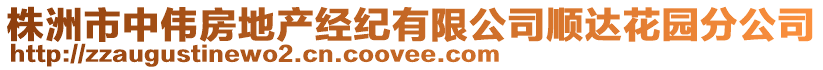 株洲市中伟房地产经纪有限公司顺达花园分公司
http://zzaugustinewo2.cn.coovee.com